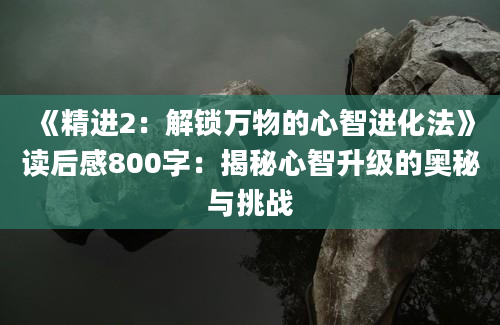 《精进2：解锁万物的心智进化法》读后感800字：揭秘心智升级的奥秘与挑战